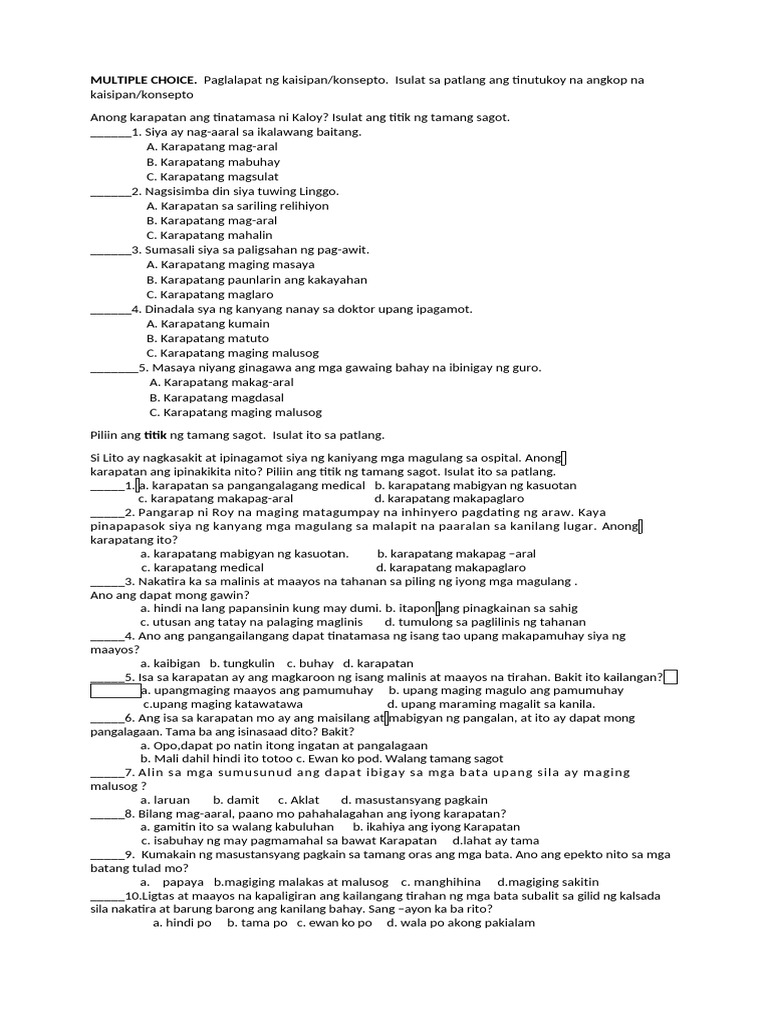 **MULTIPLE CHOICE.** Paglalapat ng kaisipan/konsepto. Isulat sa patlang ang tinutukoy na angkop na kaisipan/konsepto

Anong karapatan ang tinatamasa ni Kaloy? Isulat ang titik ng tamang sagot.
_______1. Siya ay nag-aaral sa ikalawang baitang.
A. Karapatang mag-aral
B. Karapatang mabuhay
C. Karapatang magsulat
_______2. Nagsisimba din siya tuwing Linggo.
A. Karapatan sa sariling relihiyon
B. Karapatang mag-aral
C. Karapatang mahalin
_______3. Sumasali siya sa paligsahan ng pag-awit.
A. Karapatang maging masaya
B. Karapatang paunlarin ang kakayahan
C. Karapatang maglaro
_______4. Dinadala sya ng kanyang nanay sa doktor upang ipagamot.
A. Karapatang kumain
B. Karapatang matuto
C. Karapatang maging malusog
________5. Masaya niyang ginagawa ang mga gawaing bahay na ibinigay ng guro.
A. Karapatang makag-aral
B. Karapatang magdasal
C. Karapatang maging malusog

Piliin ang **titik** ng tamang sagot. Isulat ito sa patlang.

Si Lito ay nagkasakit at ipinagamot siya ng kaniyang mga magulang sa ospital. Anong karapatan ang ipinakikita nito? Piliin ang titik ng tamang sagot. Isulat ito sa patlang.
______1. a. karapatan sa pangangalagang medical b. karapatang mabigyan ng kasuotan
c. karapatang makapag-aral d. karapatang makapaglaro
______2. Pangarap ni Roy na maging matagumpay na inhinyero pagdating ng araw. Kaya pinapapasok siya ng kanyang mga magulang sa malapit na paaralan sa kanilang lugar. Anong karapatang ito?
a. karapatang mabigyan ng kasuotan. b. karapatang makapag –aral
c. karapatang medical d. karapatang makapaglaro
______3. Nakatira ka sa malinis at maayos na tahanan sa piling ng iyong mga magulang . Ano ang dapat mong gawin?
a. hindi na lang papansinin kung may dumi. b. itapon ang pinagkainan sa sahig
c. utusan ang tatay na palaging maglinis d. tumulong sa paglilinis ng tahanan
______4. Ano ang pangangailangang dapat tinatamasa ng isang tao upang makapamuhay siya ng maayos?
a. kaibigan b. tungkulin c. buhay d. karapatan
______5. Isa sa karapatan ay ang magkaroon ng isang malinis at maayos na tirahan. Bakit ito kailangan?
a. upangmaging maayos ang pamumuhay b. upang maging magulo ang pamumuhay
c.upang maging katawatawa d. upang maraming magalit sa kanila.
______6. Ang isa sa karapatan mo ay ang maisilang at mabigyan ng pangalan, at ito ay dapat mong pangalagaan. Tama ba ang isinasaad dito? Bakit?
a. Opo,dapat po natin itong ingatan at pangalagaan
b. Mali dahil hindi ito totoo c. Ewan ko pod. Walang tamang sagot
______7. Alin sa mga sumusunud ang dapat ibigay sa mga bata upang sila ay maging malusog ?
a. laruan b. damit c. Aklat d. masustansyang pagkain
______8. Bilang mag-aaral, paano mo pahahalagahan ang iyong karapatan?
a. gamitin ito sa walang kabuluhan b. ikahiya ang iyong Karapatan
c. isabuhay ng may pagmamahal sa bawat Karapatan d.lahat ay tama
______9. Kumakain ng masustansyang pagkain sa tamang oras ang mga bata. Ano ang epekto nito sa mga batang tulad mo?
a. papaya b.magiging malakas at malusog c. manghihina d.magiging sakitin
______10.Ligtas at maayos na kapaligiran ang kailangang tirahan ng mga bata subalit sa gilid ng kalsada sila nakatira at barung barong ang kanilang bahay. Sang –ayon ka ba rito?
a. hindi po b. tama po c. ewan ko po d. wala po akong pakialam